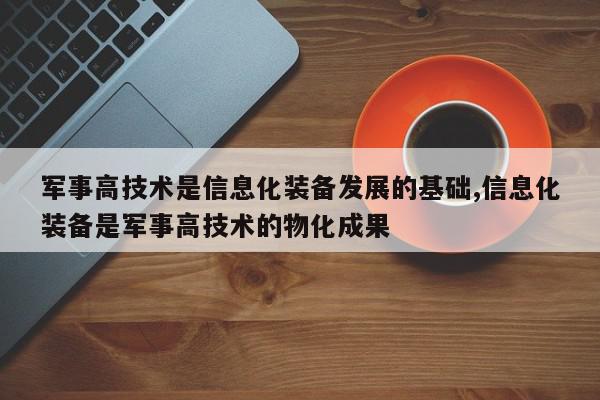 军事高技术是信息化装备发展的基础,信息化装备是军事高技术的物化成果